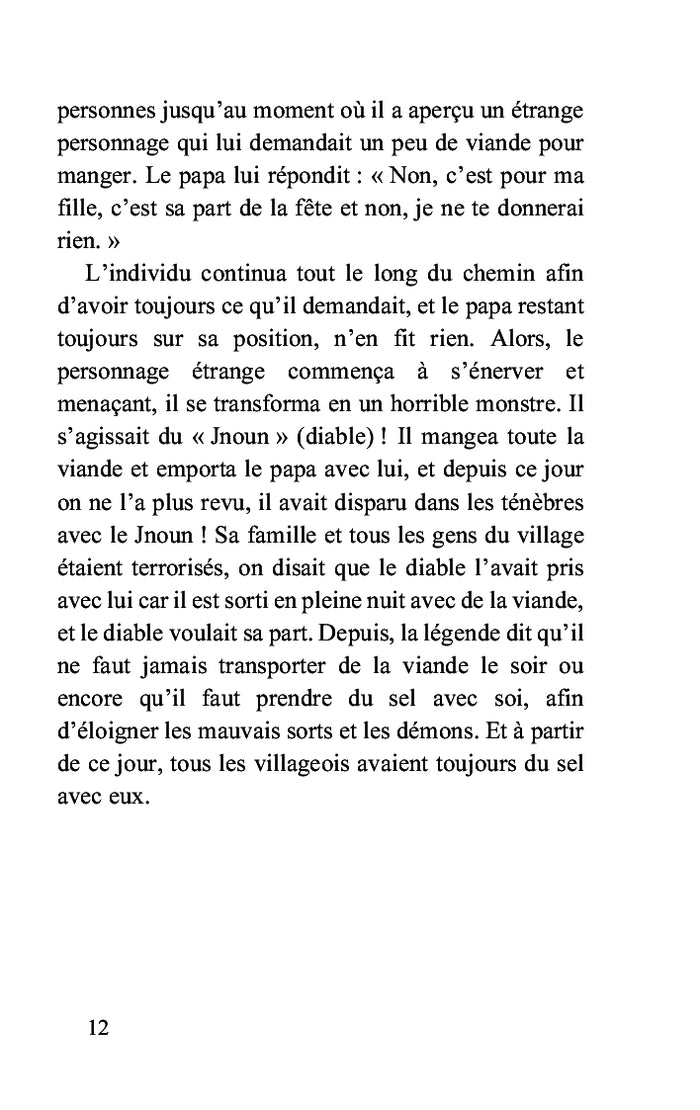 personnes jusqu'au moment où il a aperçu un étrange personnage qui lui demandait un peu de viande pour manger. Le papa lui répondit : « Non, c'est pour ma fille, c'est sa part de la fête et non, je ne te donnerai rien. »

L'individu continua tout le long du chemin afin d'avoir toujours ce qu'il demandait, et le papa restant toujours sur sa position, n'en fit rien. Alors, le personnage étrange commença à s'énerver et menaçant, il se transforma en un horrible monstre. Il s'agissait du « Jnoun » (diable) ! Il mangea toute la viande et emporta le papa avec lui, et depuis ce jour on ne l'a plus revu, il avait disparu dans les ténèbres avec le Jnoun ! Sa famille et tous les gens du village étaient terrorisés, on disait que le diable l'avait pris avec lui car il est sorti en pleine nuit avec de la viande, et le diable voulait sa part. Depuis, la légende dit qu'il ne faut jamais transporter de la viande le soir ou encore qu'il faut prendre du sel avec soi, afin d'éloigner les mauvais sorts et les démons. Et à partir de ce jour, tous les villageois avaient toujours du sel avec eux.

12